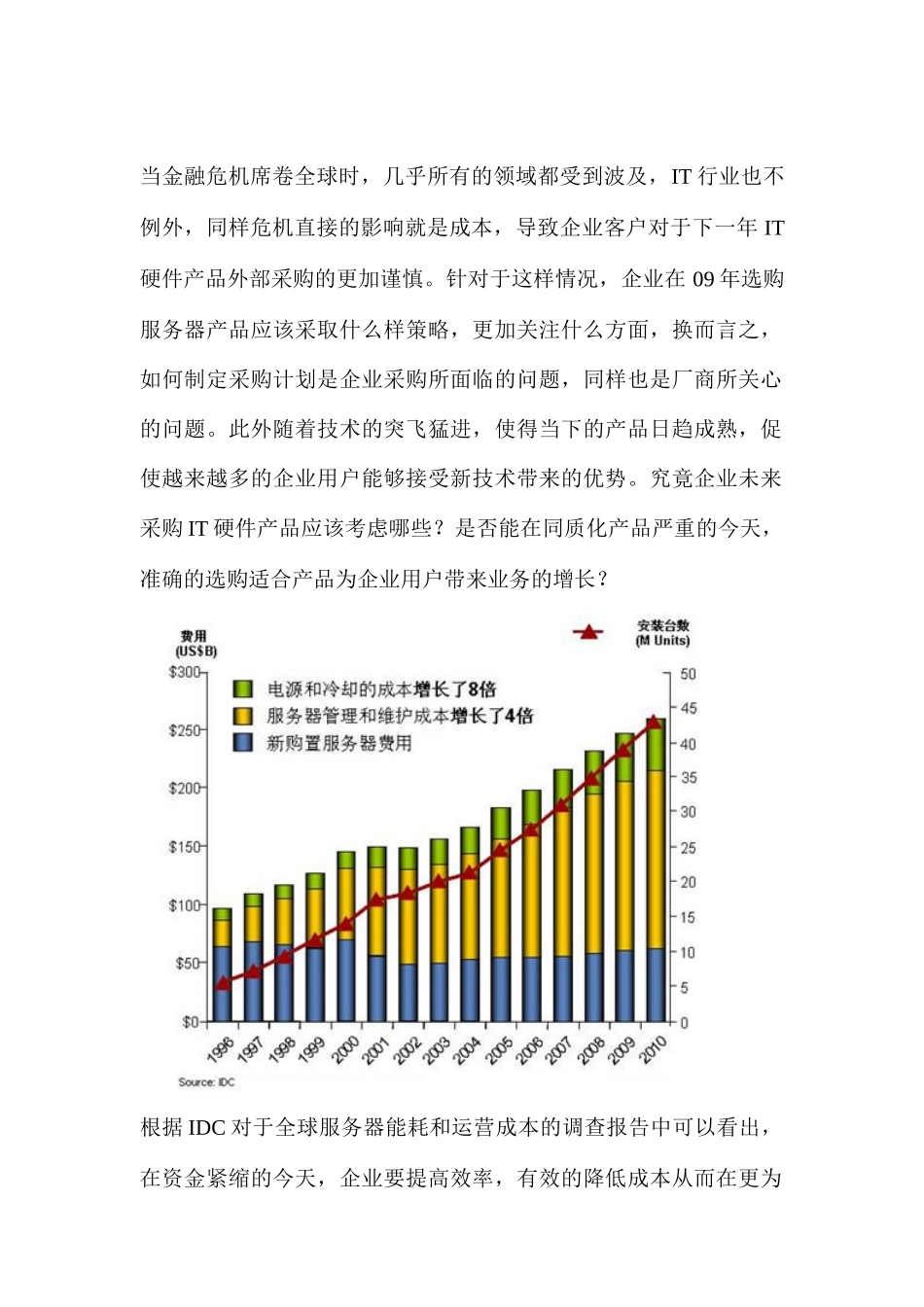 当金融危机席卷全球时，几乎所有的领域都受到波及，IT 行业也不例外，同样危机直接的影响就是成本，导致企业客户对于下一年 IT 硬件产品外部采购的更加谨慎。针对于这样情况，企业在 09 年选购服务器产品应该采取什么样策略，更加关注什么方面，换而言之，如何制定采购计划是企业采购所面临的问题，同样也是厂商所关心的问题。此外随着技术的突飞猛进，使得当下的产品日趋成熟，促使越来越多的企业用户能够接受新技术带来的优势。究竟企业未来采购 IT 硬件产品应该考虑哪些？是否能在同质化产品严重的今天，准确的选购适合产品为企业用户带来业务的增长？

费用 (US$B)

安装台数 (M Units)

电源和冷却的成本增长了8倍
服务器管理和维护成本增长了4倍
新购置服务器费用

$300
$250
$200
$150
$100
$50
$0

50
45
40
35
30
25
20
15
10
5
0

1996 1997 1998 1999 2000 2001 2002 2003 2004 2005 2006 2007 2008 2009 2010

Source: IDC

根据 IDC 对于全球服务器能耗和运营成本的调查报告中可以看出，在资金紧缩的今天，企业要提高效率，有效的降低成本从而在更为